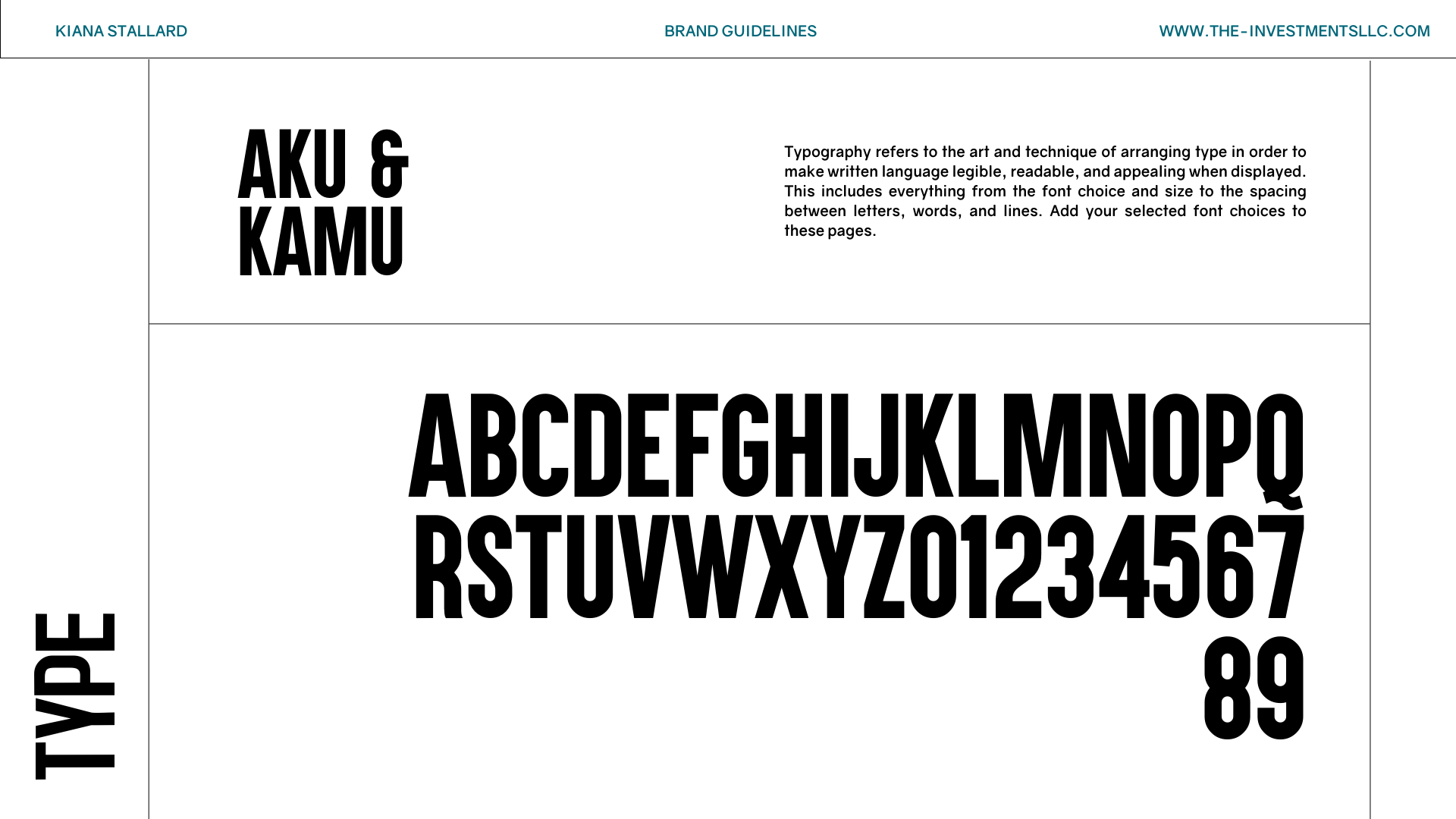 KIANA STALLARD

BRAND GUIDELINES

WWW.THE-INVESTMENTSLLC.COM

AKU &
KAMU

Typography refers to the art and technique of arranging type in order to make written language legible, readable, and appealing when displayed. This includes everything from the font choice and size to the spacing between letters, words, and lines. Add your selected font choices to these pages.

ABCDEFGHIJKLMNOPQ
RSTUVWXYZ01234567
89

TYPE